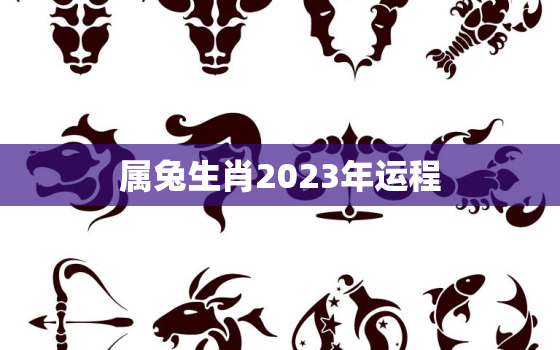 属兔生肖2023年运程